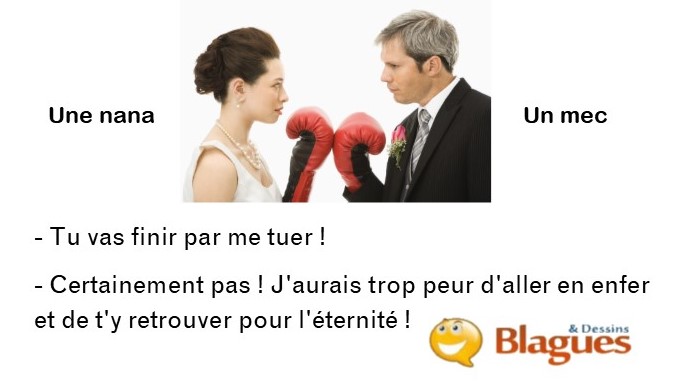 Une nana

Un mec

- Tu vas finir par me tuer !

- Certainement pas ! J'aurais trop peur d'aller en enfer et de t'y retrouver pour l'éternité !

Blagues & Dessins